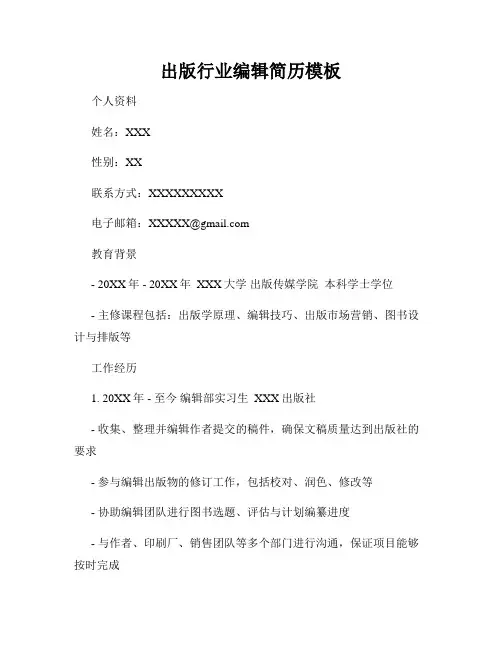 出版行业编辑简历模板

个人资料

姓名：XXX

性别：XX

联系方式：XXXXXXXXXX

电子邮箱：XXXXX@gmail.com

教育背景

- 20XX 年 - 20XX 年 XXX 大学 出版传媒学院 本科学士学位

- 主修课程包括：出版学原理、编辑技巧、出版市场营销、图书设计与排版等

工作经历

1. 20XX 年 - 至今 编辑部实习生 XXX 出版社

- 收集、整理并编辑作者提交的稿件，确保文稿质量达到出版社的要求

- 参与编辑出版物的修订工作，包括校对、润色、修改等

- 协助编辑团队进行图书选题、评估与计划编纂进度

- 与作者、印刷厂、销售团队等多个部门进行沟通，保证项目能够按时完成